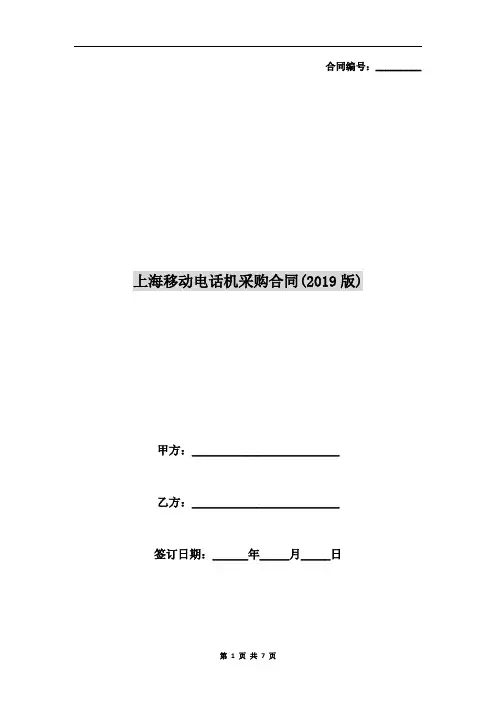 合同编号：____

上海移动电话机采购合同(2019版)

甲方：____

乙方：____

签订日期：____年____月____日

第1页 共7页